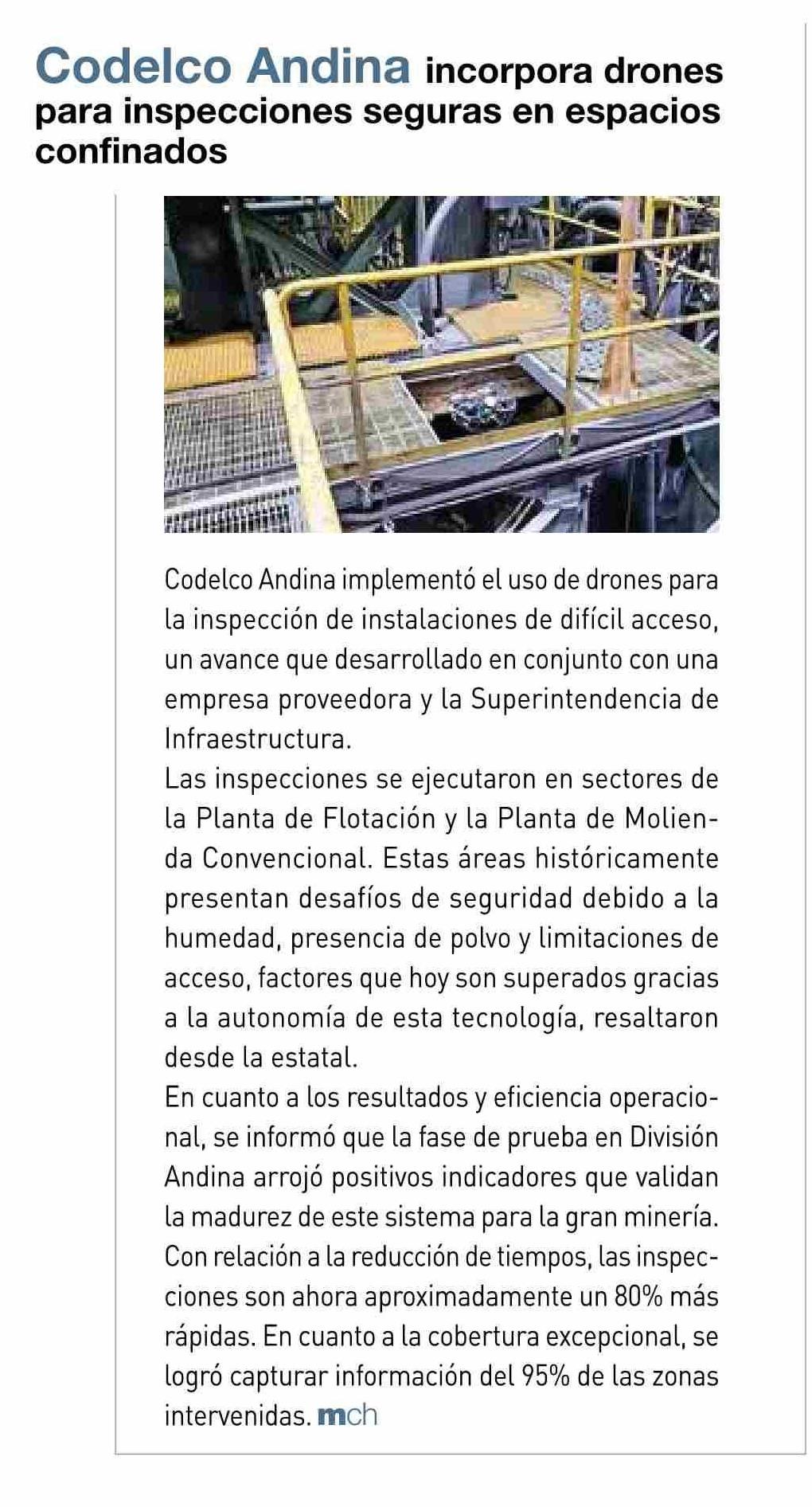 Codelco Andina incorpora drones para inspecciones seguras en espacios confinados

Codelco Andina implementó el uso de drones para la inspección de instalaciones de difícil acceso, un avance que desarrollado en conjunto con una empresa proveedora y la Superintendencia de Infraestructura.
Las inspecciones se ejecutaron en sectores de la Planta de Flotación y la Planta de Molienda Convencional. Estas áreas históricamente presentan desafíos de seguridad debido a la humedad, presencia de polvo y limitaciones de acceso, factores que hoy son superados gracias a la autonomía de esta tecnología, resaltaron desde la estatal.
En cuanto a los resultados y eficiencia operacional, se informó que la fase de prueba en División Andina arrojó positivos indicadores que validan la madurez de este sistema para la gran minería. Con relación a la reducción de tiempos, las inspecciones son ahora aproximadamente un 80% más rápidas. En cuanto a la cobertura excepcional, se logró capturar información del 95% de las zonas intervenidas. mch